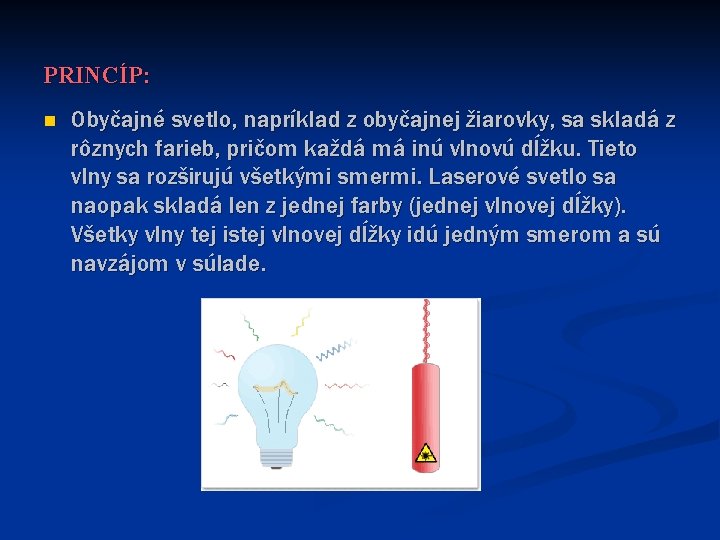 PRINCÍP:

Obyčajné svetlo, napríklad z obyčajnej žiarovky, sa skladá z rôznych farieb, pričom každá má inú vlnovú dĺžku. Tieto vlny sa rozširujú všetkými smermi. Laserové svetlo sa naopak skladá len z jednej farby (jednej vlnovej dĺžky). Všetky vlny tej istej vlnovej dĺžky idú jedným smerom a sú navzájom v súlade.